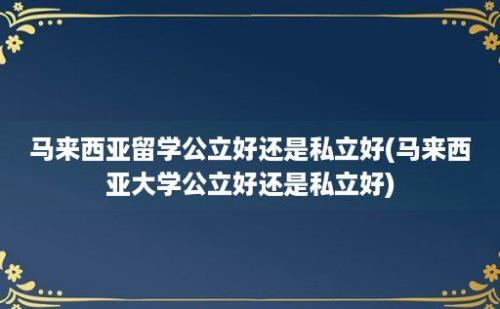 马来西亚留学公立好还是私立好(马来西亚大学公立好还是私立好)